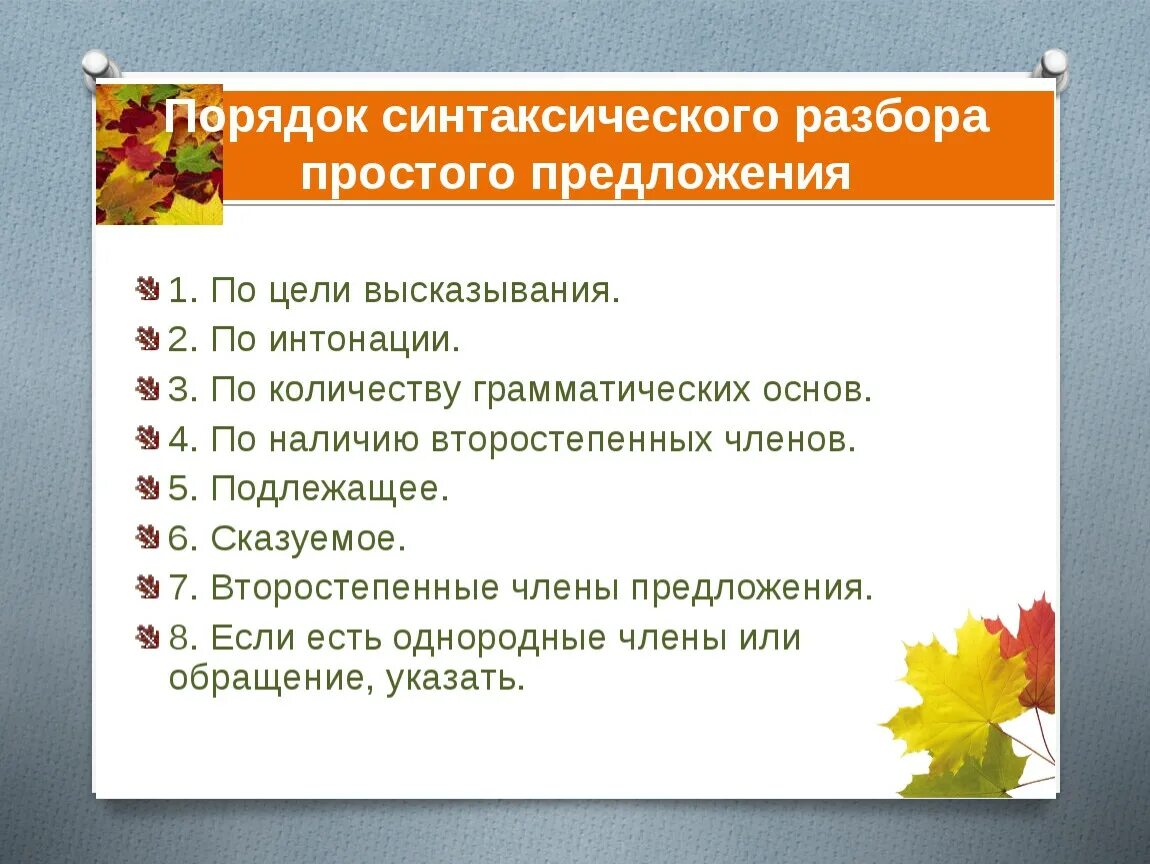 Порядок синтаксического разбора простого предложения

1. По цели высказывания.
2. По интонации.
3. По количеству грамматических основ.
4. По наличию второстепенных членов.
5. Подлежащее.
6. Сказуемое.
7. Второстепенные члены предложения.
8. Если есть однородные члены или обращение, указать.